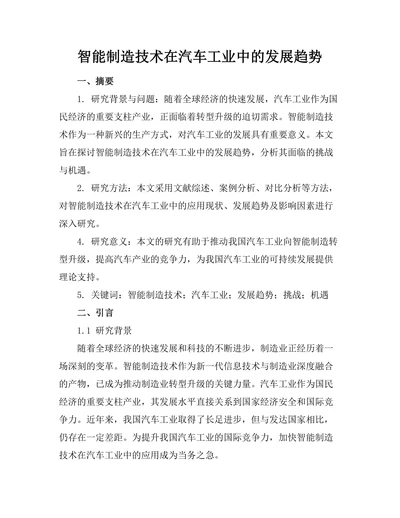 智能制造技术在汽车工业中的发展趋势

一、摘要

1. 研究背景与问题：随着全球经济的快速发展，汽车工业作为国民经济的重要支柱产业，正面临着转型升级的迫切需求。智能制造技术作为一种新兴的生产方式，对汽车工业的发展具有重要意义。本文旨在探讨智能制造技术在汽车工业中的发展趋势，分析其面临的挑战与机遇。

2. 研究方法：本文采用文献综述、案例分析、对比分析等方法，对智能制造技术在汽车工业中的应用现状、发展趋势及影响因素进行深入研究。

4. 研究意义：本文的研究有助于推动我国汽车工业向智能制造转型升级，提高汽车产业的竞争力，为我国汽车工业的可持续发展提供理论支持。

5. 关键词：智能制造技术；汽车工业；发展趋势；挑战；机遇

二、引言

1.1 研究背景

随着全球经济的快速发展和科技的不断进步，制造业正经历着一场深刻的变革。智能制造技术作为新一代信息技术与制造业深度融合的产物，已成为推动制造业转型升级的关键力量。汽车工业作为国民经济的重要支柱产业，其发展水平直接关系到国家经济安全和国际竞争力。近年来，我国汽车工业取得了长足进步，但与发达国家相比，仍存在一定差距。为提升我国汽车工业的国际竞争力，加快智能制造技术在汽车工业中的应用成为当务之急。